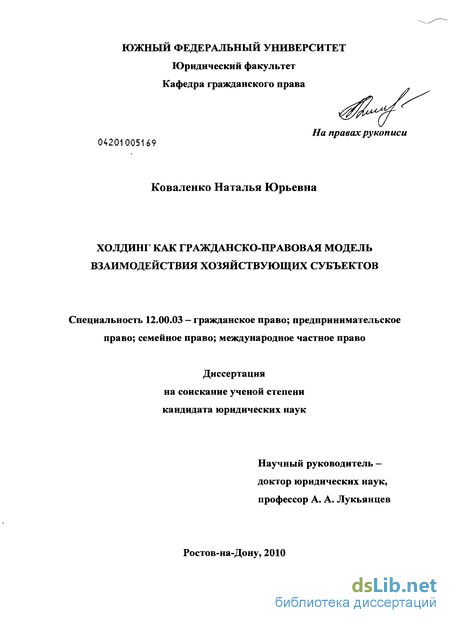 ЮЖНЫЙ ФЕДЕРАЛЬНЫЙ УНИВЕРСИТЕТ
Юридический факультет
Кафедра гражданского права

На правах рукописи

04201005169

Коваленко Наталья Юрьевна

ХОЛДИНГ КАК ГРАЖДАНСКО-ПРАВОВАЯ МОДЕЛЬ ВЗАИМОДЕЙСТВИЯ ХОЗЯЙСТВУЮЩИХ СУБЪЕКТОВ

Специальность 12.00.03 – гражданское право; предпринимательское право; семейное право; международное частное право

Диссертация
на соискание ученой степени
кандидата юридических наук

Научный руководитель –
доктор юридических наук,
профессор А. А. Лукьянцев

Ростов-на-Дону, 2010

dsLib.net
библиотека диссертаций